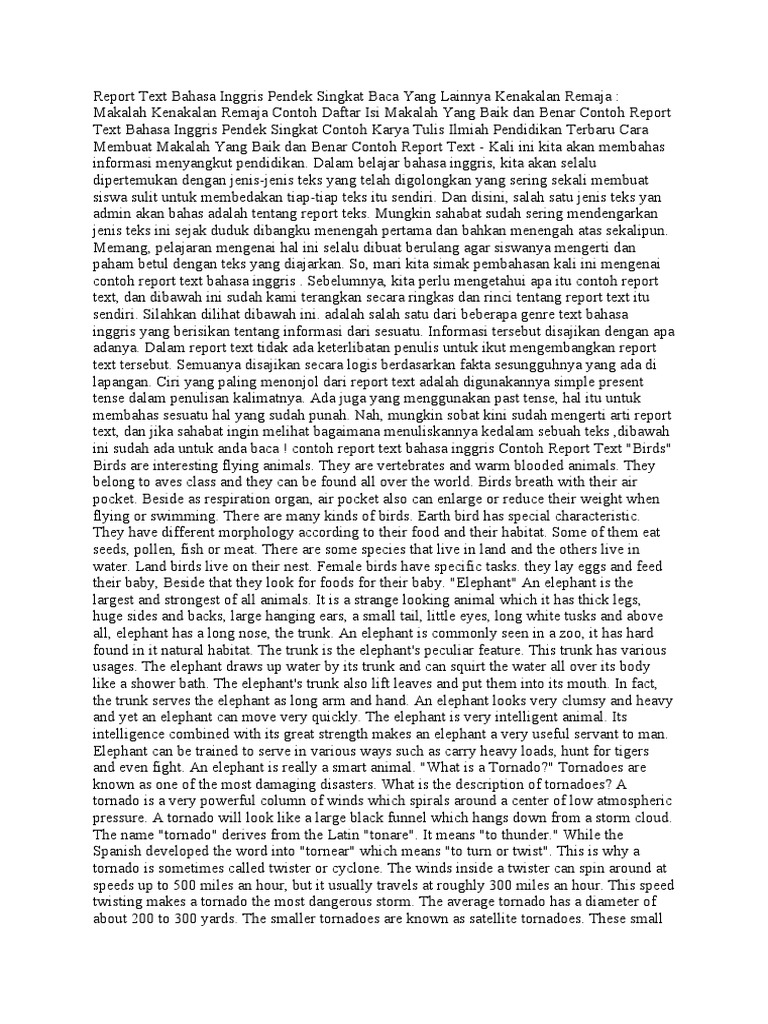 Report Text Bahasa Inggris Pendek Singkat Baca Yang Lainnya Kenakalan Remaja : Makalah Kenakalan Remaja Contoh Daftar Isi Makalah Yang Baik dan Benar Contoh Report Text Bahasa Inggris Pendek Singkat Contoh Karya Tulis Ilmiah Pendidikan Terbaru Cara Membuat Makalah Yang Baik dan Benar Contoh Report Text - Kali ini kita akan membahas informasi menyangkut pendidikan. Dalam belajar bahasa inggris, kita akan selalu dipertemukan dengan jenis-jenis teks yang telah digolongkan yang sering sekali membuat siswa sulit untuk membedakan tiap-tiap teks itu sendiri. Dan disini, salah satu jenis teks yan admin akan bahas adalah tentang report teks. Mungkin sahabat sudah sering mendengarkan jenis teks ini sejak duduk dibangku menengah pertama dan bahkan menengah atas sekalipun. Memang, pelajaran mengenai hal ini selalu dibuat berulang agar siswanya mengerti dan paham betul dengan teks yang diajarkan. So, mari kita simak pembahasan kali ini mengenai contoh report text bahasa inggris . Sebelumnya, kita perlu mengetahui apa itu contoh report text, dan dibawah ini sudah kami terangkan secara ringkas dan rinci tentang report text itu sendiri. Silahkan dilihat dibawah ini. adalah salah satu dari beberapa genre text bahasa inggris yang berisikan tentang informasi dari sesuatu. Informasi tersebut disajikan dengan apa adanya. Dalam report text tidak ada keterlibatan penulis untuk ikut mengembangkan report text tersebut. Semuanya disajikan secara logis berdasarkan fakta sesungguhnya yang ada di lapangan. Ciri yang paling menonjol dari report text adalah digunakannya simple present tense dalam penulisan kalimatnya. Ada juga yang menggunakan past tense, hal itu untuk membahas sesuatu hal yang sudah punah. Nah, mungkin sobat kini sudah mengerti arti report text, dan jika sahabat ingin melihat bagaimana menuliskannya kedalam sebuah teks ,dibawah ini sudah ada untuk anda baca ! contoh report text bahasa inggris Contoh Report Text "Birds" Birds are interesting flying animals. They are vertebrates and warm blooded animals. They belong to aves class and they can be found all over the world. Birds breath with their air pocket. Beside as respiration organ, air pocket also can enlarge or reduce their weight when flying or swimming. There are many kinds of birds. Earth bird has special characteristic. They have different morphology according to their food and their habitat. Some of them eat seeds, pollen, fish or meat. There are some species that live in land and the others live in water. Land birds live on their nest. Female birds have specific tasks. they lay eggs and feed their baby, Beside that they look for foods for their baby. "Elephant" An elephant is the largest and strongest of all animals. It is a strange looking animal which it has thick legs, huge sides and backs, large hanging ears, a small tail, little eyes, long white tusks and above all, elephant has a long nose, the trunk. An elephant is commonly seen in a zoo, it has hard found in it natural habitat. The trunk is the elephant's peculiar feature. This trunk has various usages. The elephant draws up water by its trunk and can squirt the water all over its body like a shower bath. The elephant's trunk also lift leaves and put them into its mouth. In fact, the trunk serves the elephant as long arm and hand. An elephant looks very clumsy and heavy and yet an elephant can move very quickly. The elephant is very intelligent animal. Its intelligence combined with its great strength makes an elephant a very useful servant to man. Elephant can be trained to serve in various ways such as carry heavy loads, hunt for tigers and even fight. An elephant is really a smart animal. "What is a Tornado?" Tornadoes are known as one of the most damaging disasters. What is the description of tornadoes? A tornado is a very powerful column of winds which spirals around a center of low atmospheric pressure. A tornado will look like a large black funnel which hangs down from a storm cloud. The name "tornado" derives from the Latin "tonare". It means "to thunder." While the Spanish developed the word into "tornear" which means "to turn or twist". This is why a tornado is sometimes called twister or cyclone. The winds inside a twister can spin around at speeds up to 500 miles an hour, but it usually travels at roughly 300 miles an hour. This speed twisting makes a tornado the most dangerous storm. The average tornado has a diameter of about 200 to 300 yards. The smaller tornadoes are known as satellite tornadoes. These small